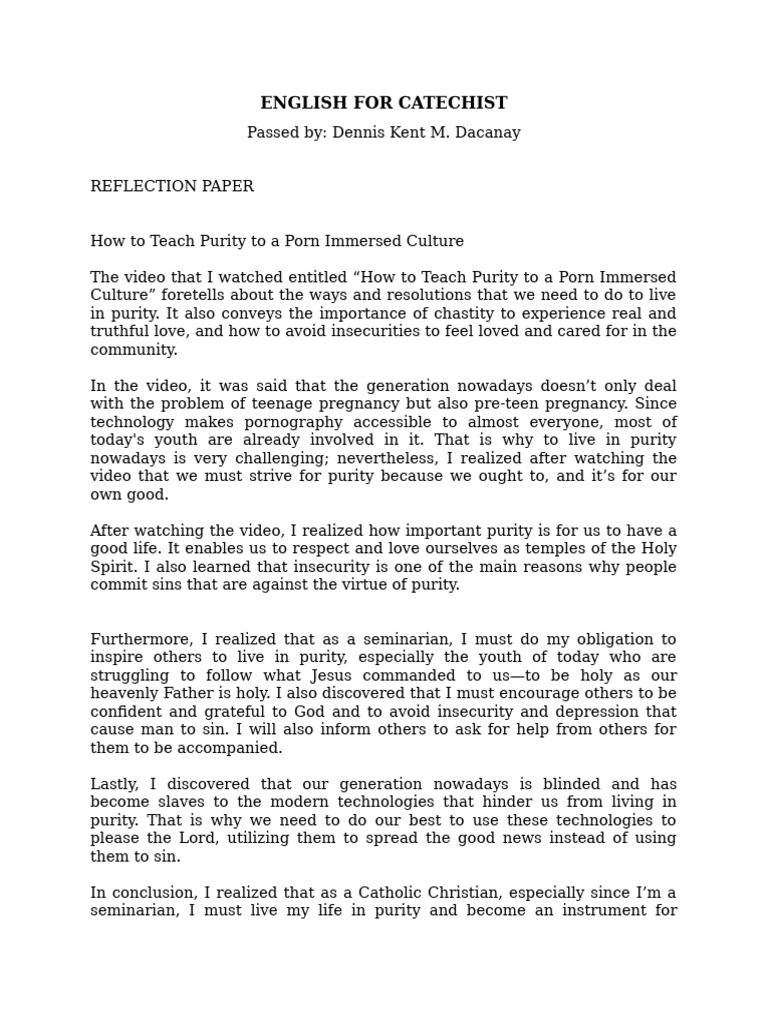 ENGLISH FOR CATECHIST

Passed by: Dennis Kent M. Dacanay

REFLECTION PAPER

How to Teach Purity to a Porn Immersed Culture

The video that I watched entitled “How to Teach Purity to a Porn Immersed Culture” foretells about the ways and resolutions that we need to do to live in purity. It also conveys the importance of chastity to experience real and truthful love, and how to avoid insecurities to feel loved and cared for in the community.

In the video, it was said that the generation nowadays doesn’t only deal with the problem of teenage pregnancy but also pre-teen pregnancy. Since technology makes pornography accessible to almost everyone, most of today's youth are already involved in it. That is why to live in purity nowadays is very challenging; nevertheless, I realized after watching the video that we must strive for purity because we ought to, and it’s for our own good.

After watching the video, I realized how important purity is for us to have a good life. It enables us to respect and love ourselves as temples of the Holy Spirit. I also learned that insecurity is one of the main reasons why people commit sins that are against the virtue of purity.

Furthermore, I realized that as a seminarian, I must do my obligation to inspire others to live in purity, especially the youth of today who are struggling to follow what Jesus commanded to us—to be holy as our heavenly Father is holy. I also discovered that I must encourage others to be confident and grateful to God and to avoid insecurity and depression that cause man to sin. I will also inform others to ask for help from others for them to be accompanied.

Lastly, I discovered that our generation nowadays is blinded and has become slaves to the modern technologies that hinder us from living in purity. That is why we need to do our best to use these technologies to please the Lord, utilizing them to spread the good news instead of using them to sin.

In conclusion, I realized that as a Catholic Christian, especially since I’m a seminarian, I must live my life in purity and become an instrument for